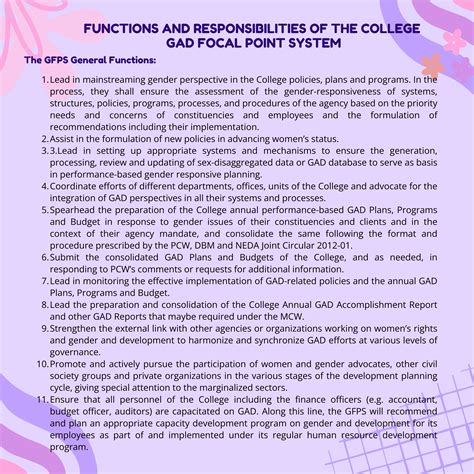 FUNCTIONS AND RESPONSIBILITIES OF THE COLLEGE GAD FOCAL POINT SYSTEM

The GFPS General Functions:

1. Lead in mainstreaming gender perspective in the College policies, plans and programs. In the process, they shall ensure the assessment of the gender-responsiveness of systems, structures, policies, programs, processes, and procedures of the agency based on the priority needs and concerns of constituencies and employees and the formulation of recommendations including their implementation.
2. Assist in the formulation of new policies in advancing women's status.
3. 3.Lead in setting up appropriate systems and mechanisms to ensure the generation, processing, review and updating of sex-disaggregated data or GAD database to serve as basis in performance-based gender responsive planning.
4. Coordinate efforts of different departments, offices, units of the College and advocate for the integration of GAD perspectives in all their systems and processes.
5. Spearhead the preparation of the College annual performance-based GAD Plans, Programs and Budget in response to gender issues of their constituencies and clients and in the context of their agency mandate, and consolidate the same following the format and procedure prescribed by the PCW, DBM and NEDA Joint Circular 2012-01.
6. Submit the consolidated GAD Plans and Budgets of the College, and as needed, in responding to PCW's comments or requests for additional information.
7. Lead in monitoring the effective implementation of GAD-related policies and the annual GAD Plans, Programs and Budget.
8. Lead the preparation and consolidation of the College Annual GAD Accomplishment Report and other GAD Reports that maybe required under the MCW.
9. Strengthen the external link with other agencies or organizations working on women's rights and gender and development to harmonize and synchronize GAD efforts at various levels of governance.
10. Promote and actively pursue the participation of women and gender advocates, other civil society groups and private organizations in the various stages of the development planning cycle, giving special attention to the marginalized sectors.
11. Ensure that all personnel of the College including the finance officers (e.g. accountant, budget officer, auditors) are capacitated on GAD. Along this line, the GFPS will recommend and plan an appropriate capacity development program on gender and development for its employees as part of and implemented under its regular human resource development program.